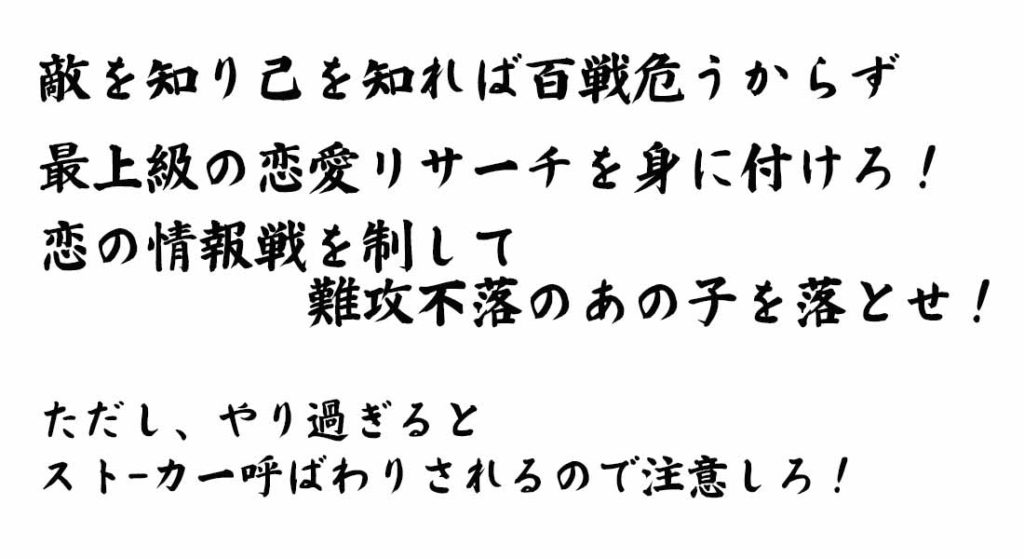 敵を知り己を知れば百戦危うからず
最上級の恋愛リサーチを身に付けろ！
恋の情報戦を制して
難攻不落のあの子を落とせ！

ただし、やり過ぎると
ストーカー呼ばわりされるので注意しろ！